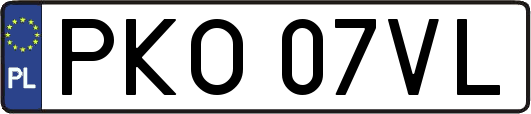 PL
PKO 07VL